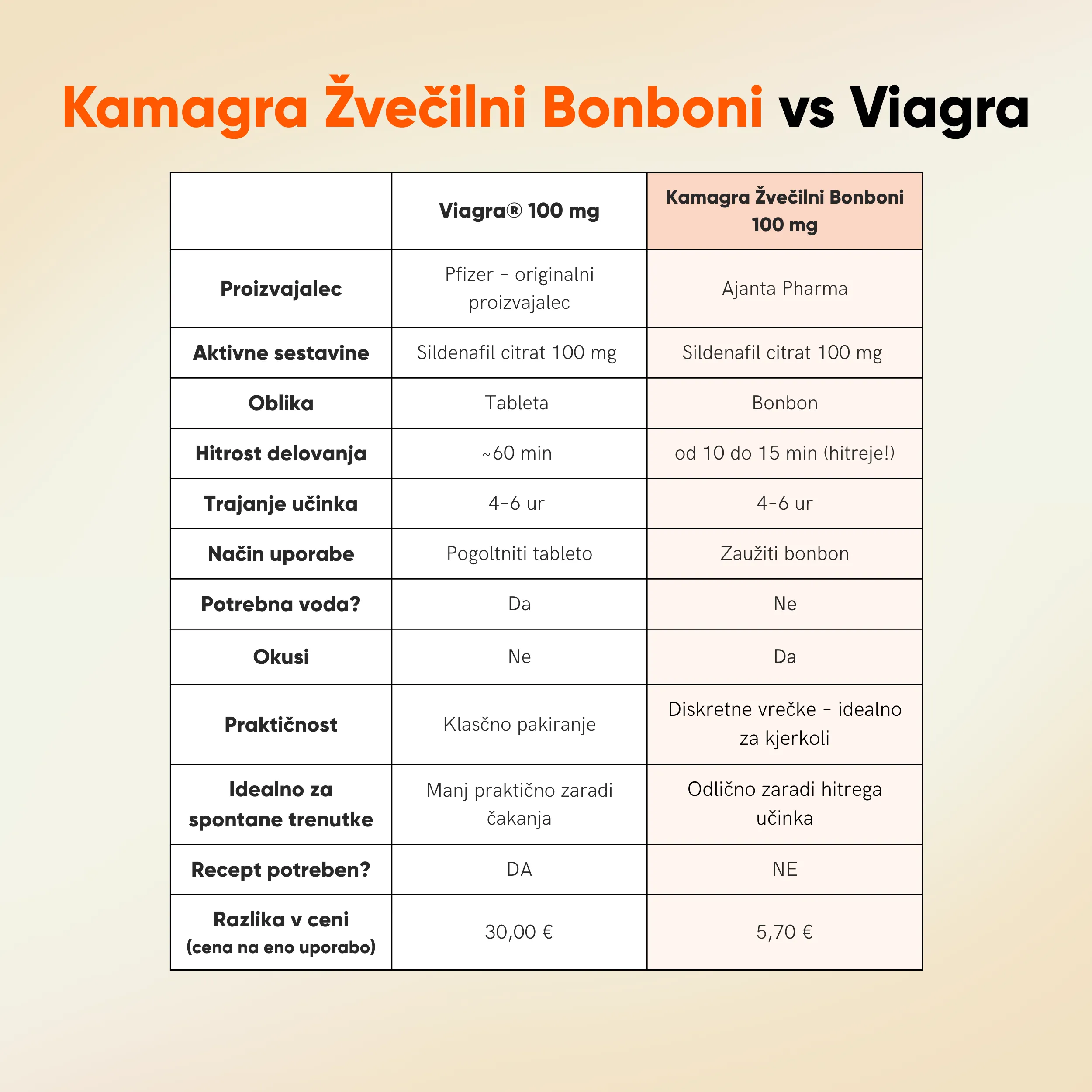 Kamagra Žvečilni Bonboni vs Viagra

| | Viagra® 100 mg | Kamagra Žvečilni Bonboni 100 mg |
|---|---|---|
| Proizvajalec | Pfizer – originalni proizvajalec | Ajanta Pharma |
| Aktivne sestavine | Sildenafil citrat 100 mg | Sildenafil citrat 100 mg |
| Oblika | Tableta | Bonbon |
| Hitrost delovanja | ~60 min | od 10 do 15 min (hitreje!) |
| Trajanje učinka | 4-6 ur | 4-6 ur |
| Način uporabe | Pogoltniti tableto | Zaužiti bonbon |
| Potrebna voda? | Da | Ne |
| Okusi | Ne | Da |
| Praktičnost | Klasčno pakiranje | Diskretne vrečke – idealno za kjerkoli |
| Idealno za spontane trenutke | Manj praktično zaradi čakanja | Odlično zaradi hitrega učinka |
| Recept potreben? | DA | NE |
| Razlika v ceni (cena na eno uporabo) | 30,00 € | 5,70 € |